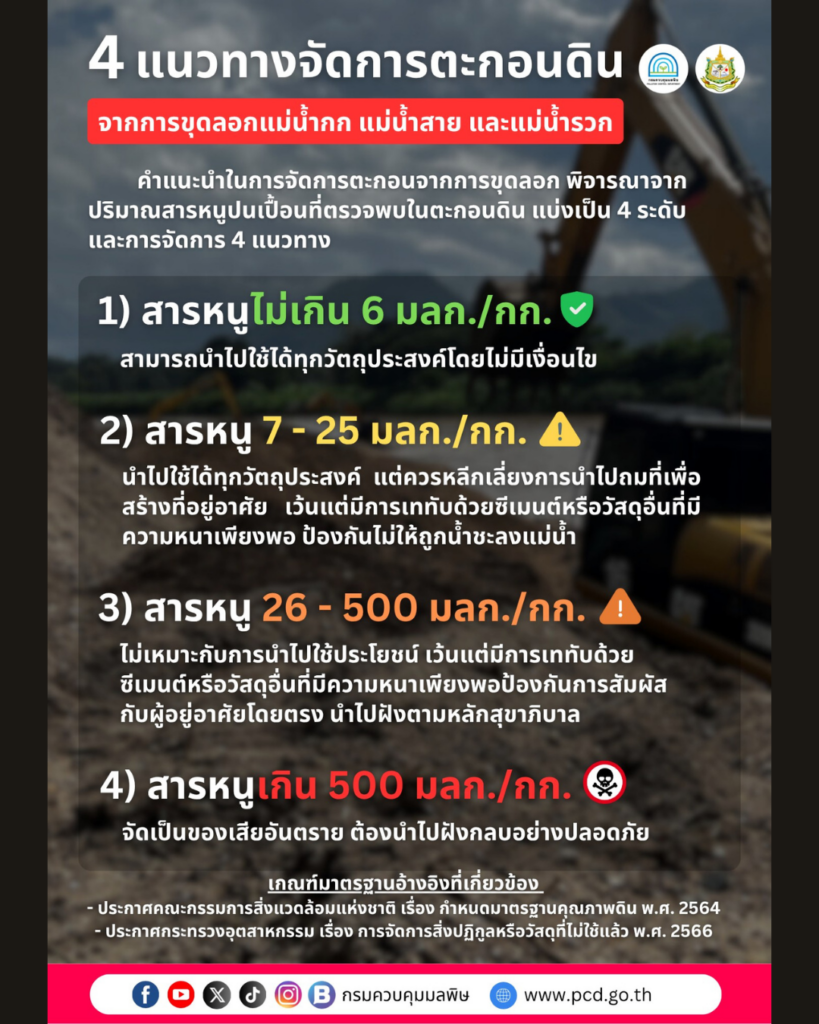 4 แนวทางจัดการตะกอนดิน

จากการขุดลอกแม่น้ำกก แม่น้ำสาย และแม่น้ำรวก

คำแนะนำในการจัดการตะกอนจากการขุดลอก พิจารณาจากปริมาณสารหนูปนเปื้อนที่ตรวจพบในตะกอนดิน แบ่งเป็น 4 ระดับ และการจัดการ 4 แนวทาง

1) สารหนูไม่เกิน 6 มลก./กก.

สามารถนำไปใช้ได้ทุกวัตถุประสงค์โดยไม่มีเงื่อนไข

2) สารหนู 7 - 25 มลก./กก.

นำไปใช้ได้ทุกวัตถุประสงค์ แต่ควรหลีกเลี่ยงการนำไปถมที่เพื่อสร้างที่อยู่อาศัย เว้นแต่มีการเททับด้วยซีเมนต์หรือวัสดุอื่นที่มีความหนาเพียงพอ ป้องกันไม่ให้ถูกน้ำชะลงแม่น้ำ

3) สารหนู 26 - 500 มลก./กก.

ไม่เหมาะกับการนำไปใช้ประโยชน์ เว้นแต่มีการเททับด้วยซีเมนต์หรือวัสดุอื่นที่มีความหนาเพียงพอป้องกันการสัมผัสกับผู้อยู่อาศัยโดยตรง นำไปฝังตามหลักสุขาภิบาล

4) สารหนูเกิน 500 มลก./กก.

จัดเป็นของเสียอันตราย ต้องนำไปฝังกลบอย่างปลอดภัย

เกณฑ์มาตรฐานอ้างอิงที่เกี่ยวข้อง
- ประกาศคณะกรรมการสิ่งแวดล้อมแห่งชาติ เรื่อง กำหนดมาตรฐานคุณภาพดิน พ.ศ. 2564
- ประกาศกระทรวงอุตสาหกรรม เรื่อง การจัดการสิ่งปฏิกูลหรือวัสดุที่ไม่ใช้แล้ว พ.ศ. 2566

กรมควบคุมมลพิษ www.pcd.go.th